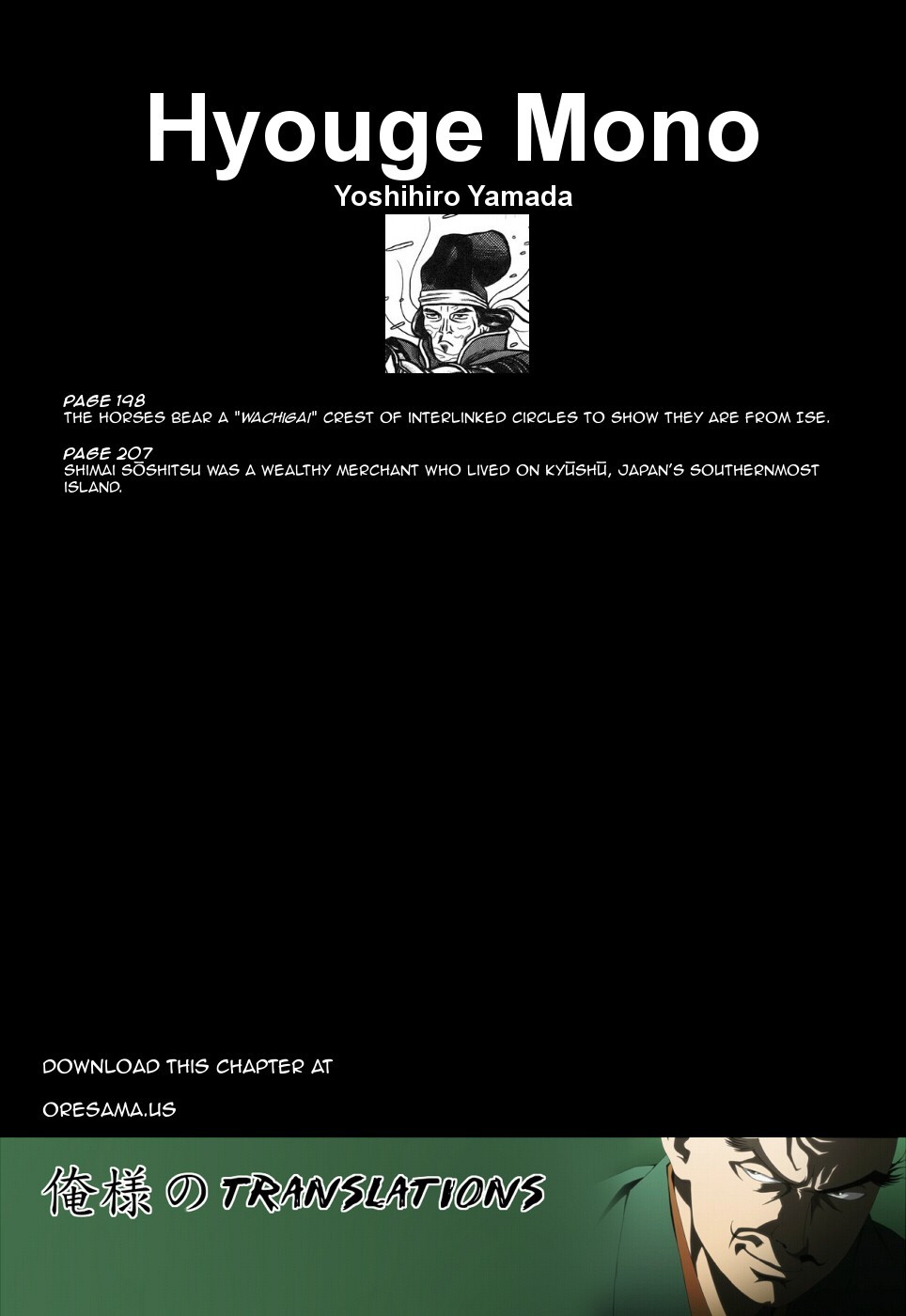 Hyouge Mono
Yoshihiro Yamada

PAGE 198
THE HORSES BEAR A "WACHIGAI" CREST OF INTERLINKED CIRCLES TO SHOW THEY ARE FROM ISE.

PAGE 207
SHIMAI SŌSHITSU WAS A WEALTHY MERCHANT WHO LIVED ON KYŪSHŪ, JAPAN'S SOUTHERNMOST ISLAND.

DOWNLOAD THIS CHAPTER AT

ORESAMA.US

俺様の TRANSLATIONS